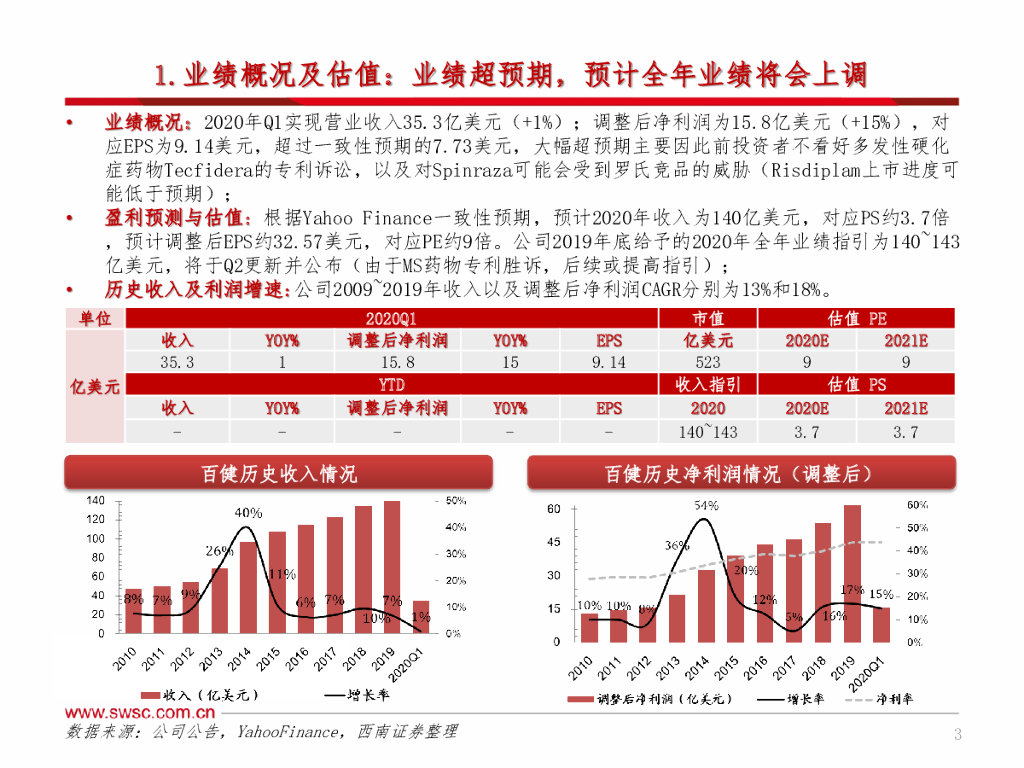 1.业绩概况及估值：业绩超预期，预计全年业绩将会上调

• 业绩概况：2020年Q1实现营业收入35.3亿美元（+1%）；调整后净利润为15.8亿美元（+15%），对应EPS为9.14美元，超过一致性预期的7.73美元，大幅超预期主要因此前投资者不看好多发性硬化症药物Tecfidera的专利诉讼，以及对Spinraza可能会受到罗氏竞品的威胁（Risdiplam上市进度可能低于预期）；

• 盈利预测与估值：根据Yahoo Finance一致性预期，预计2020年收入为140亿美元，对应PS约3.7倍，预计调整后EPS约32.57美元，对应PE约9倍。公司2019年底给予的2020年全年业绩指引为140~143亿美元，将于Q2更新并公布（由于MS药物专利胜诉，后续或提高指引）；

• 历史收入及利润增速：公司2009~2019年收入以及调整后净利润CAGR分别为13%和18%。

| 单位 | 2020Q1 | | | | | 市值 | 估值 PE | |
|---|---|---|---|---|---|---|---|---|
| 亿美元 | 收入 | YOY% | 调整后净利润 | YOY% | EPS | 亿美元 | 2020E | 2021E |
| | 35.3 | 1 | 15.8 | 15 | 9.14 | 523 | 9 | 9 |
| | YTD | | | | | 收入指引 | 估值 PS | |
| | 收入 | YOY% | 调整后净利润 | YOY% | EPS | 2020 | 2020E | 2021E |
| | - | - | - | - | - | 140~143 | 3.7 | 3.7 |

百健历史收入情况

140 120 100 80 60 40 20 0
50% 40% 30% 20% 10% 0%
8% 7% 9% 26% 40% 11% 6% 7% 10% 7% 1%
2010 2011 2012 2013 2014 2015 2016 2017 2018 2019 2020Q1
收入（亿美元） 增长率

百健历史净利润情况（调整后）

60 45 30 15 0
60% 50% 40% 30% 20% 10% 0%
10% 10% 8% 36% 54% 20% 12% 5% 16% 17% 15%
2010 2011 2012 2013 2014 2015 2016 2017 2018 2019 2020Q1
调整后净利润（亿美元） 增长率 净利率

www.swsc.com.cn
数据来源：公司公告，YahooFinance，西南证券整理

3